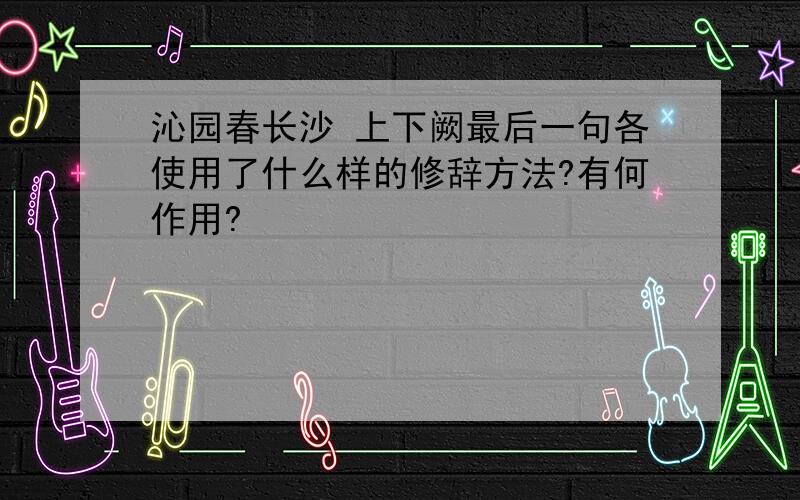 沁园春长沙 上下阙最后一句各使用了什么样的修辞方法?有何作用?